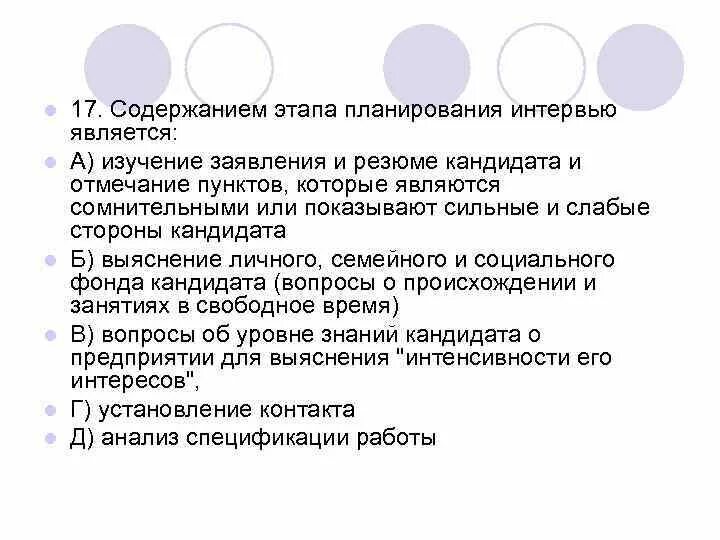 17. Содержанием этапа планирования интервью является:

А) изучение заявления и резюме кандидата и отмечание пунктов, которые являются сомнительными или показывают сильные и слабые стороны кандидата

Б) выяснение личного, семейного и социального фонда кандидата (вопросы о происхождении и занятиях в свободное время)

В) вопросы об уровне знаний кандидата о предприятии для выяснения "интенсивности его интересов",

Г) установление контакта

Д) анализ спецификации работы